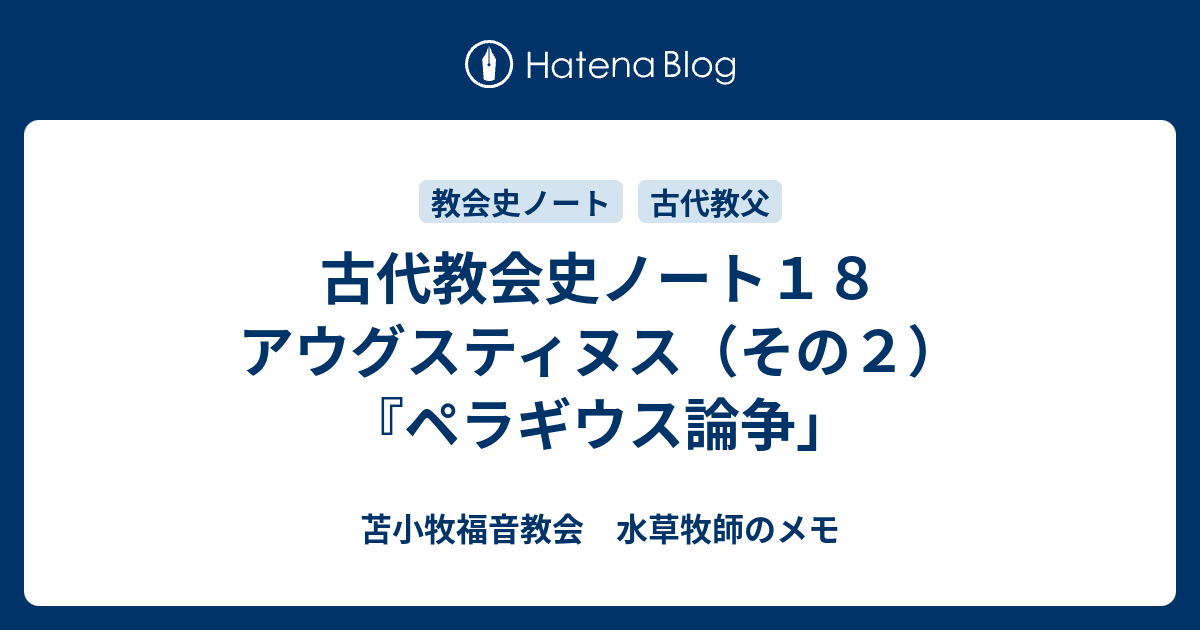 Hatena Blog

教会史ノート

古代教父

古代教会史ノート１８ アウグスティヌス（その２）『ペラギウス論争」

苫小牧福音教会　水草牧師のメモ